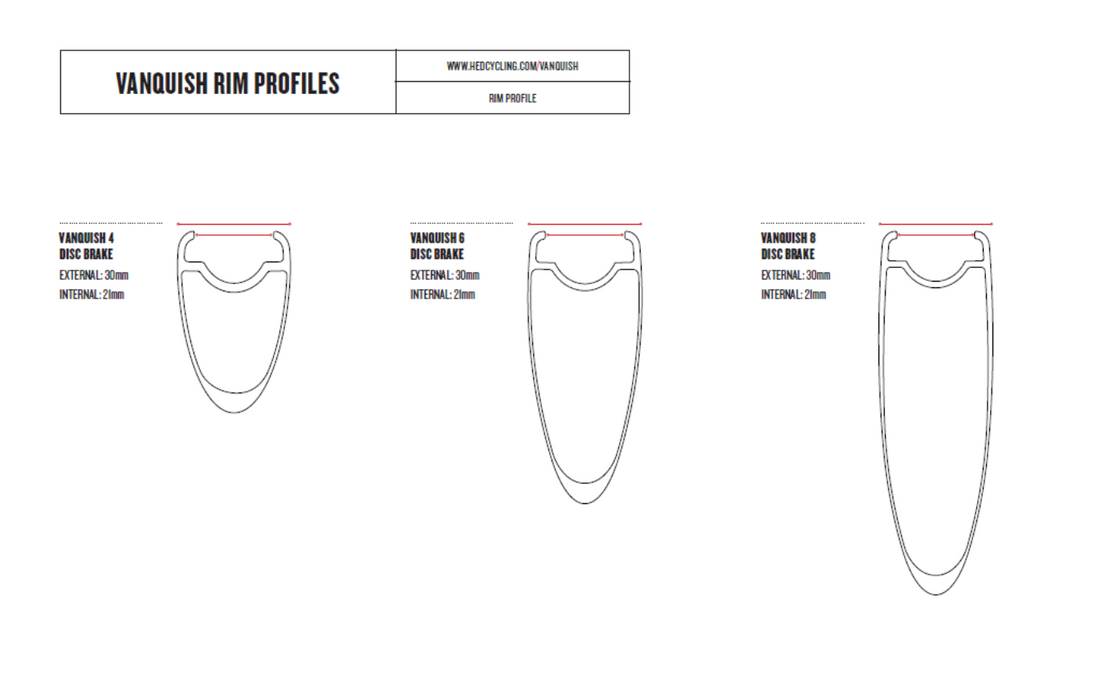 VANQUISH RIM PROFILES

WWW.HEDCYCLING.COM/VANQUISH

RIM PROFILE

VANQUISH 4
DISC BRAKE
EXTERNAL: 30mm
INTERNAL: 21mm

VANQUISH 6
DISC BRAKE
EXTERNAL: 30mm
INTERNAL: 21mm

VANQUISH 8
DISC BRAKE
EXTERNAL: 30mm
INTERNAL: 21mm